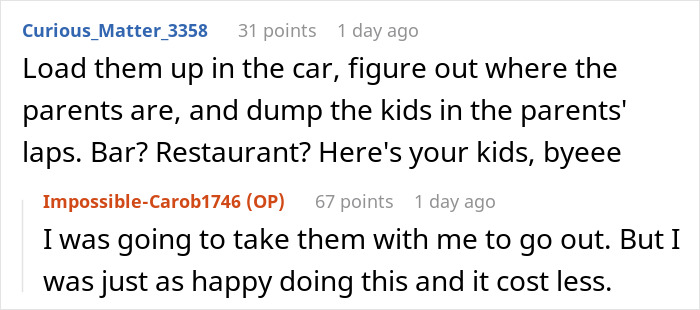 Curious_Matter_3358 31 points 1 day ago
Load them up in the car, figure out where the parents are, and dump the kids in the parents' laps. Bar? Restaurant? Here's your kids, byeee

Impossible-Carob1746 (OP) 67 points 1 day ago
I was going to take them with me to go out. But I was just as happy doing this and it cost less.